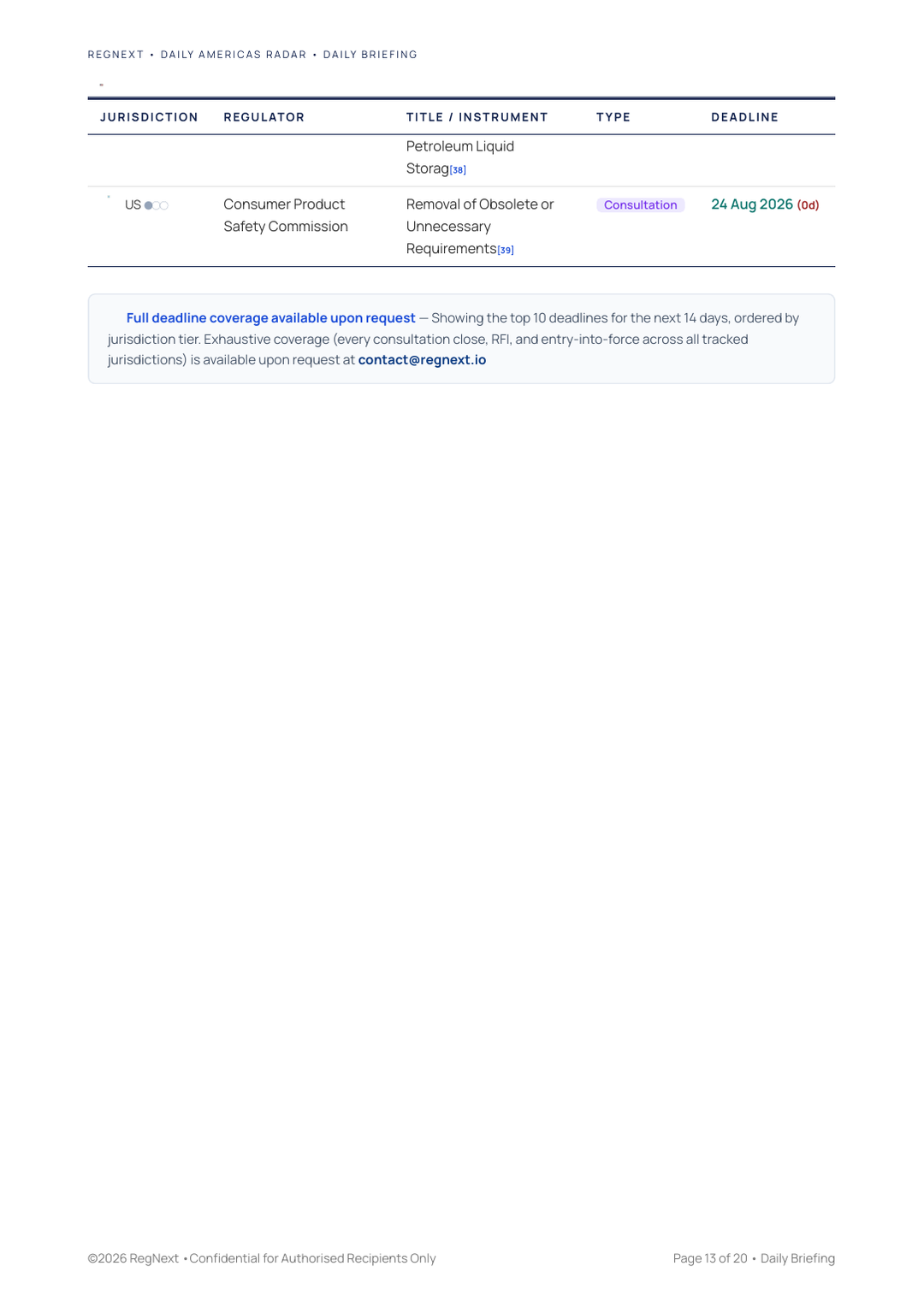 REGNEXT • DAILY AMERICAS RADAR • DAILY BRIEFING

| JURISDICTION | REGULATOR | TITLE / INSTRUMENT | TYPE | DEADLINE |
|---|---|---|---|---|
| | | Petroleum Liquid Storag[38] | | |
| US | Consumer Product Safety Commission | Removal of Obsolete or Unnecessary Requirements[39] | Consultation | 24 Aug 2026 (0d) |

Full deadline coverage available upon request — Showing the top 10 deadlines for the next 14 days, ordered by jurisdiction tier. Exhaustive coverage (every consultation close, RFI, and entry-into-force across all tracked jurisdictions) is available upon request at contact@regnext.io

©2026 RegNext • Confidential for Authorised Recipients Only

Page 13 of 20 • Daily Briefing